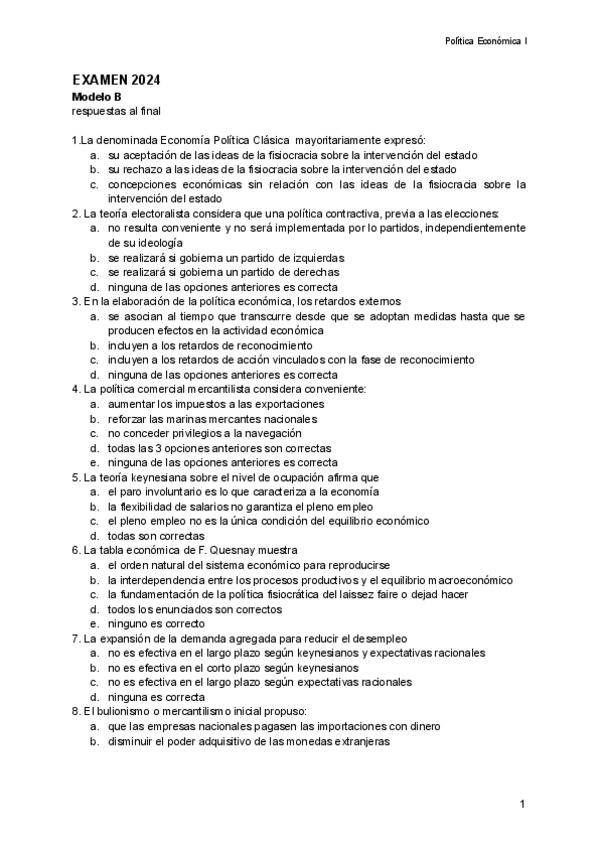 Política Económica I

EXAMEN 2024
Modelo B
respuestas al final

1.La denominada Economía Política Clásica mayoritariamente expresó:
a. su aceptación de las ideas de la fisiocracia sobre la intervención del estado
b. su rechazo a las ideas de la fisiocracia sobre la intervención del estado
c. concepciones económicas sin relación con las ideas de la fisiocracia sobre la intervención del estado
2. La teoría electoralista considera que una política contractiva, previa a las elecciones:
a. no resulta conveniente y no será implementada por lo partidos, independientemente de su ideología
b. se realizará si gobierna un partido de izquierdas
c. se realizará si gobierna un partido de derechas
d. ninguna de las opciones anteriores es correcta
3. En la elaboración de la política económica, los retardos externos
a. se asocian al tiempo que transcurre desde que se adoptan medidas hasta que se producen efectos en la actividad económica
b. incluyen a los retardos de reconocimiento
c. incluyen a los retardos de acción vinculados con la fase de reconocimiento
d. ninguna de las opciones anteriores es correcta
4. La política comercial mercantilista considera conveniente:
a. aumentar los impuestos a las exportaciones
b. reforzar las marinas mercantes nacionales
c. no conceder privilegios a la navegación
d. todas las 3 opciones anteriores son correctas
e. ninguna de las opciones anteriores es correcta
5. La teoría keynesiana sobre el nivel de ocupación afirma que
a. el paro involuntario es lo que caracteriza a la economía
b. la flexibilidad de salarios no garantiza el pleno empleo
c. el pleno empleo no es la única condición del equilibrio económico
d. todas son correctas
6. La tabla económica de F. Quesnay muestra
a. el orden natural del sistema económico para reproducirse
b. la interdependencia entre los procesos productivos y el equilibrio macroeconómico
c. la fundamentación de la política fisiocrática del laissez faire o dejad hacer
d. todos los enunciados son correctos
e. ninguno es correcto
7. La expansión de la demanda agregada para reducir el desempleo
a. no es efectiva en el largo plazo según keynesianos y expectativas racionales
b. no es efectiva en el corto plazo según keynesianos
c. no es efectiva en el largo plazo según expectativas racionales
d. ninguna es correcta
8. El bulionismo o mercantilismo inicial propuso:
a. que las empresas nacionales pagasen las importaciones con dinero
b. disminuir el poder adquisitivo de las monedas extranjeras

1